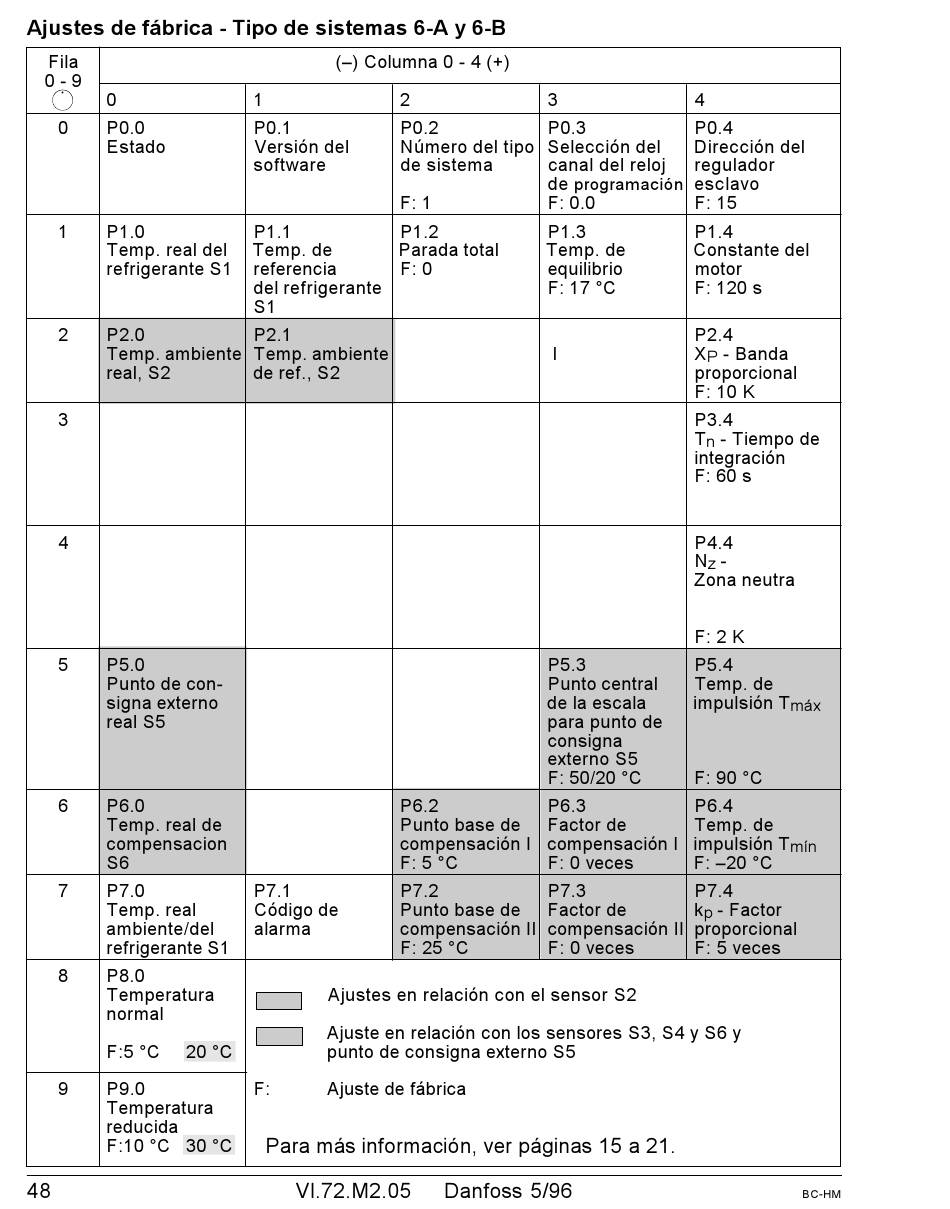 Ajustes de fábrica - Tipo de sistemas 6-A y 6-B

| Fila 0 - 9 | (–) Columna 0 - 4 (+) | | | | |
|---|---|---|---|---|---|
| | 0 | 1 | 2 | 3 | 4 |
| 0 | P0.0 Estado | P0.1 Versión del software | P0.2 Número del tipo de sistema F: 1 | P0.3 Selección del canal del reloj de programación F: 0.0 | P0.4 Dirección del regulador esclavo F: 15 |
| 1 | P1.0 Temp. real del refrigerante S1 | P1.1 Temp. de referencia del refrigerante S1 | P1.2 Parada total F: 0 | P1.3 Temp. de equilibrio F: 17 °C | P1.4 Constante del motor F: 120 s |
| 2 | P2.0 Temp. ambiente real, S2 | P2.1 Temp. ambiente de ref., S2 | | I | P2.4 $X_P$ - Banda proporcional F: 10 K |
| 3 | | | | | P3.4 $T_n$ - Tiempo de integración F: 60 s |
| 4 | | | | | P4.4 $N_Z$ - Zona neutra F: 2 K |
| 5 | P5.0 Punto de consigna externo real S5 | | | P5.3 Punto central de la escala para punto de consigna externo S5 F: 50/20 °C | P5.4 Temp. de impulsión $T_{máx}$ F: 90 °C |
| 6 | P6.0 Temp. real de compensacion S6 | | P6.2 Punto base de compensación I F: 5 °C | P6.3 Factor de compensación I F: 0 veces | P6.4 Temp. de impulsión $T_{mín}$ F: –20 °C |
| 7 | P7.0 Temp. real ambiente/del refrigerante S1 | P7.1 Código de alarma | P7.2 Punto base de compensación II F: 25 °C | P7.3 Factor de compensación II F: 0 veces | P7.4 $k_p$ - Factor proporcional F: 5 veces |
| 8 | P8.0 Temperatura normal F:5 °C 20 °C | Ajustes en relación con el sensor S2 Ajuste en relación con los sensores S3, S4 y S6 y punto de consigna externo S5 | | | |
| 9 | P9.0 Temperatura reducida F:10 °C 30 °C | F: Ajuste de fábrica Para más información, ver páginas 15 a 21. | | | |

48 VI.72.M2.05 Danfoss 5/96 BC-HM